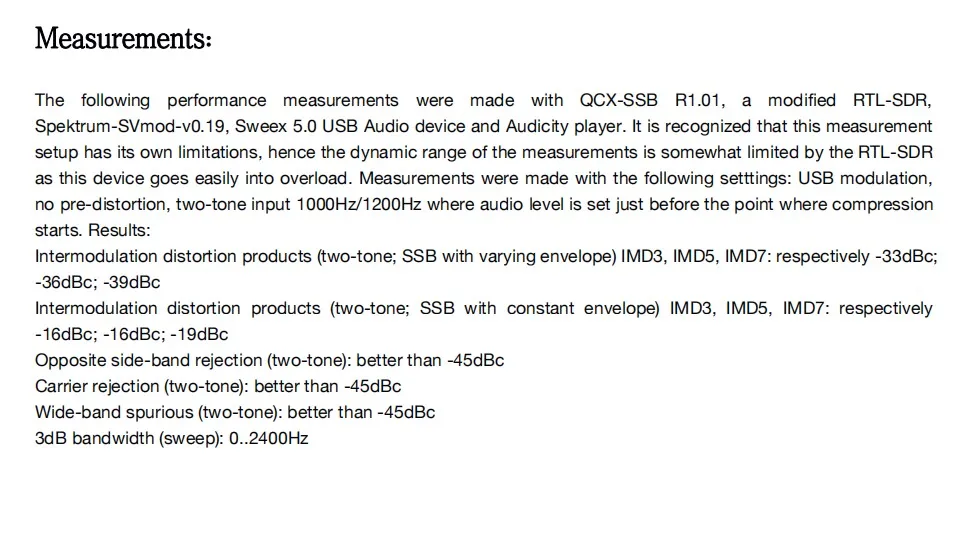 Measurements:

The following performance measurements were made with QCX-SSB R1.01, a modified RTL-SDR, Spektrum-SVmod-v0.19, Sweex 5.0 USB Audio device and Audicity player. It is recognized that this measurement setup has its own limitations, hence the dynamic range of the measurements is somewhat limited by the RTL-SDR as this device goes easily into overload. Measurements were made with the following setttings: USB modulation, no pre-distortion, two-tone input 1000Hz/1200Hz where audio level is set just before the point where compression starts. Results:

Intermodulation distortion products (two-tone; SSB with varying envelope) IMD3, IMD5, IMD7: respectively -33dBc; -36dBc; -39dBc

Intermodulation distortion products (two-tone; SSB with constant envelope) IMD3, IMD5, IMD7: respectively -16dBc; -16dBc; -19dBc

Opposite side-band rejection (two-tone): better than -45dBc

Carrier rejection (two-tone): better than -45dBc

Wide-band spurious (two-tone): better than -45dBc

3dB bandwidth (sweep): 0..2400Hz